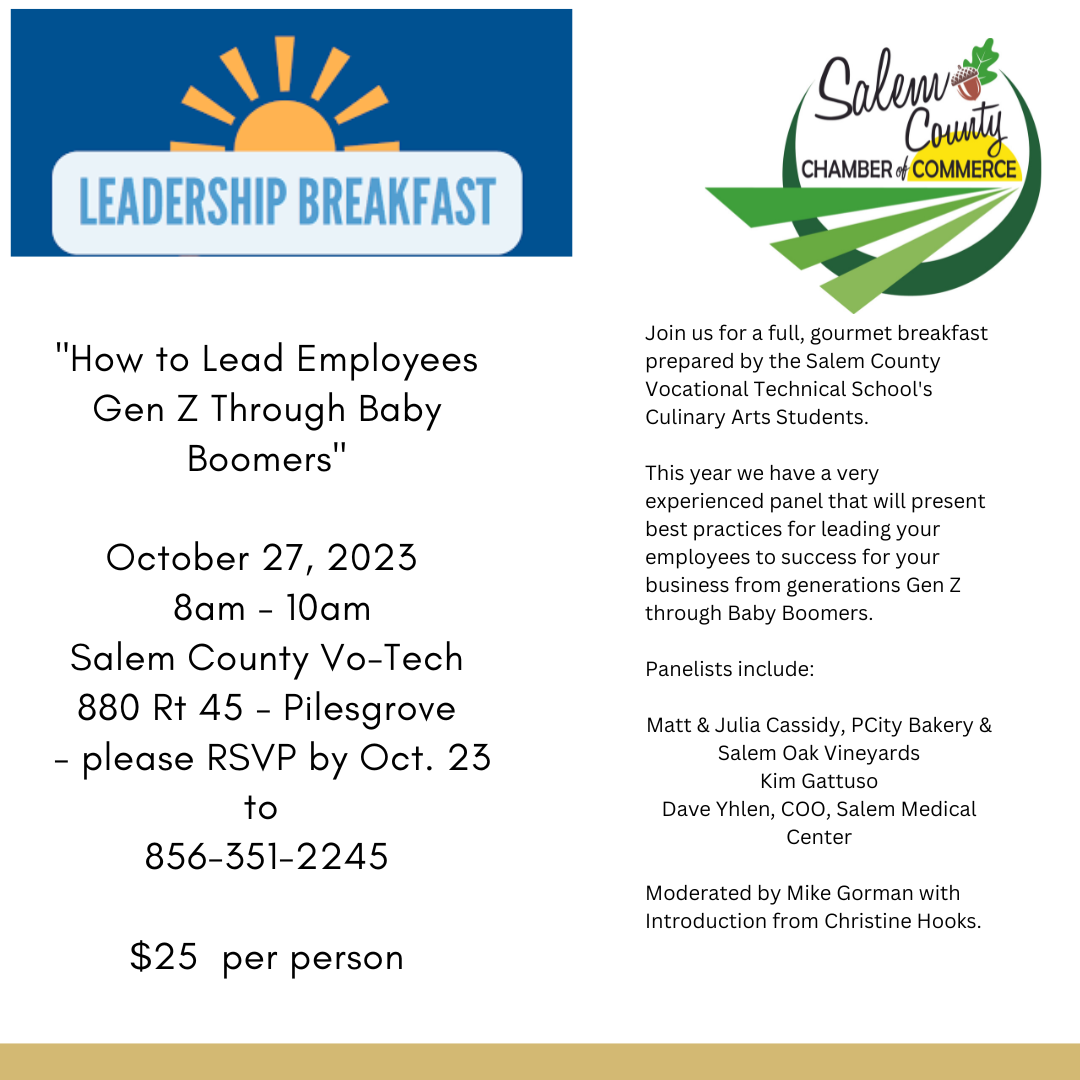 LEADERSHIP BREAKFAST

Salem County CHAMBER of COMMERCE

"How to Lead Employees Gen Z Through Baby Boomers"

October 27, 2023
8am - 10am
Salem County Vo-Tech
880 Rt 45 - Pilesgrove
- please RSVP by Oct. 23 to
856-351-2245

$25 per person

Join us for a full, gourmet breakfast prepared by the Salem County Vocational Technical School's Culinary Arts Students.

This year we have a very experienced panel that will present best practices for leading your employees to success for your business from generations Gen Z through Baby Boomers.

Panelists include:

Matt & Julia Cassidy, PCity Bakery & Salem Oak Vineyards
Kim Gattuso
Dave Yhlen, COO, Salem Medical Center

Moderated by Mike Gorman with Introduction from Christine Hooks.